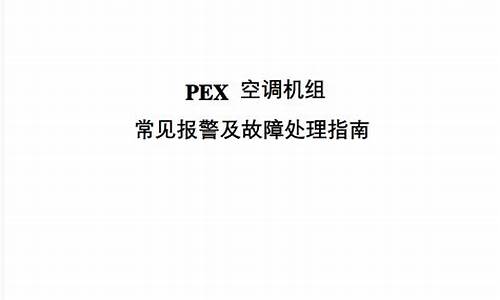 PEX 空调机组
常见报警及故障处理指南